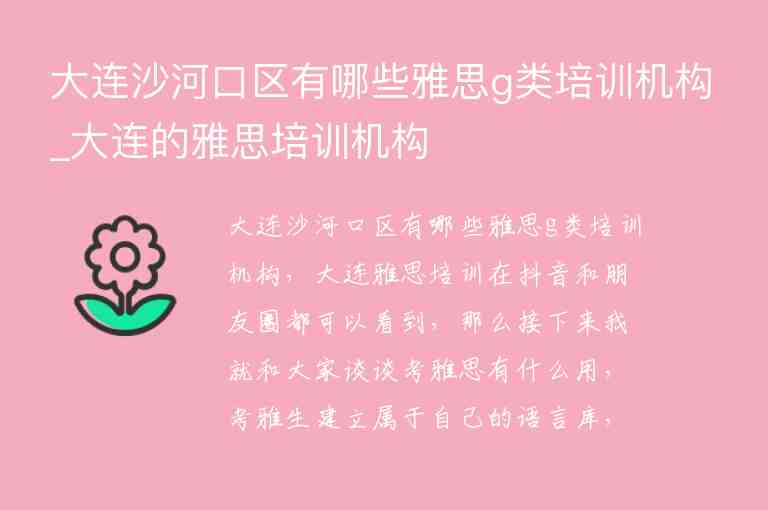 大连沙河口区有哪些雅思g类培训机构_大连的雅思培训机构

大连沙河口区有哪些雅思g类培训机构，大连雅思培训在抖音和朋友圈都可以看到，那么接下来我就和大家谈谈考雅思有什么用，考雅生建立属于自己的语言库，